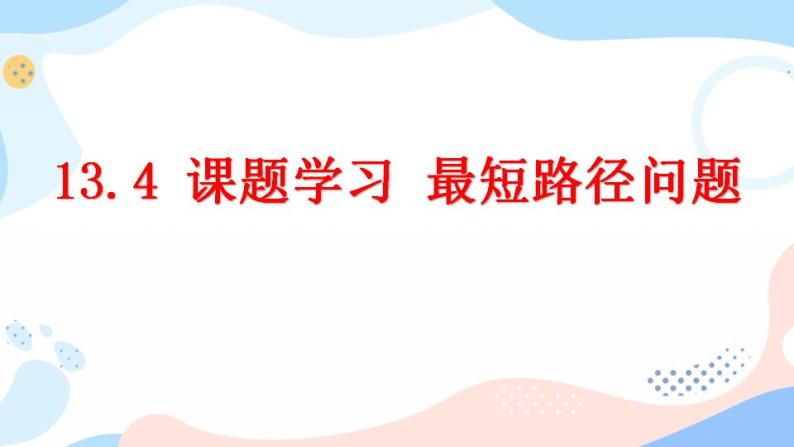 13.4 课题学习 最短路径问题